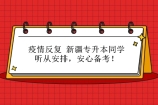 疫情反复 新疆专升本同学
听从安排，安心备考！